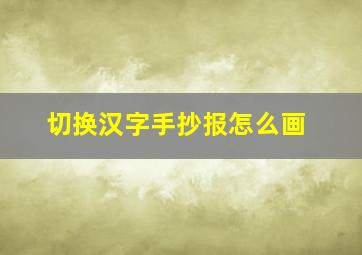 切换汉字手抄报怎么画